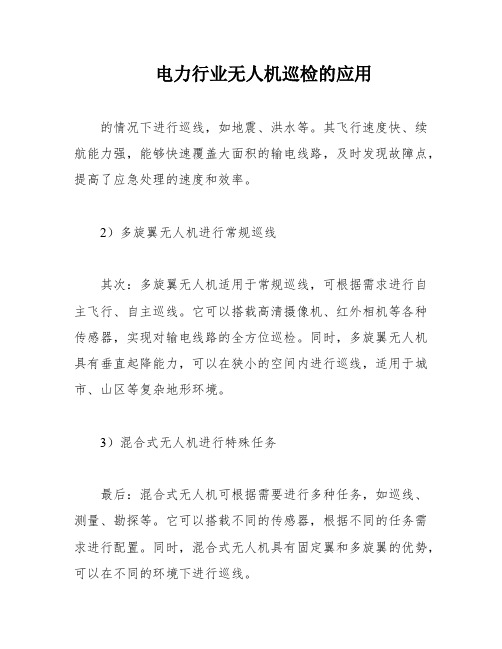 电力行业无人机巡检的应用

的情况下进行巡线，如地震、洪水等。其飞行速度快、续航能力强，能够快速覆盖大面积的输电线路，及时发现故障点，提高了应急处理的速度和效率。

2）多旋翼无人机进行常规巡线

其次：多旋翼无人机适用于常规巡线，可根据需求进行自主飞行、自主巡线。它可以搭载高清摄像机、红外相机等各种传感器，实现对输电线路的全方位巡检。同时，多旋翼无人机具有垂直起降能力，可以在狭小的空间内进行巡线，适用于城市、山区等复杂地形环境。

3）混合式无人机进行特殊任务

最后：混合式无人机可根据需要进行多种任务，如巡线、测量、勘探等。它可以搭载不同的传感器，根据不同的任务需求进行配置。同时，混合式无人机具有固定翼和多旋翼的优势，可以在不同的环境下进行巡线。